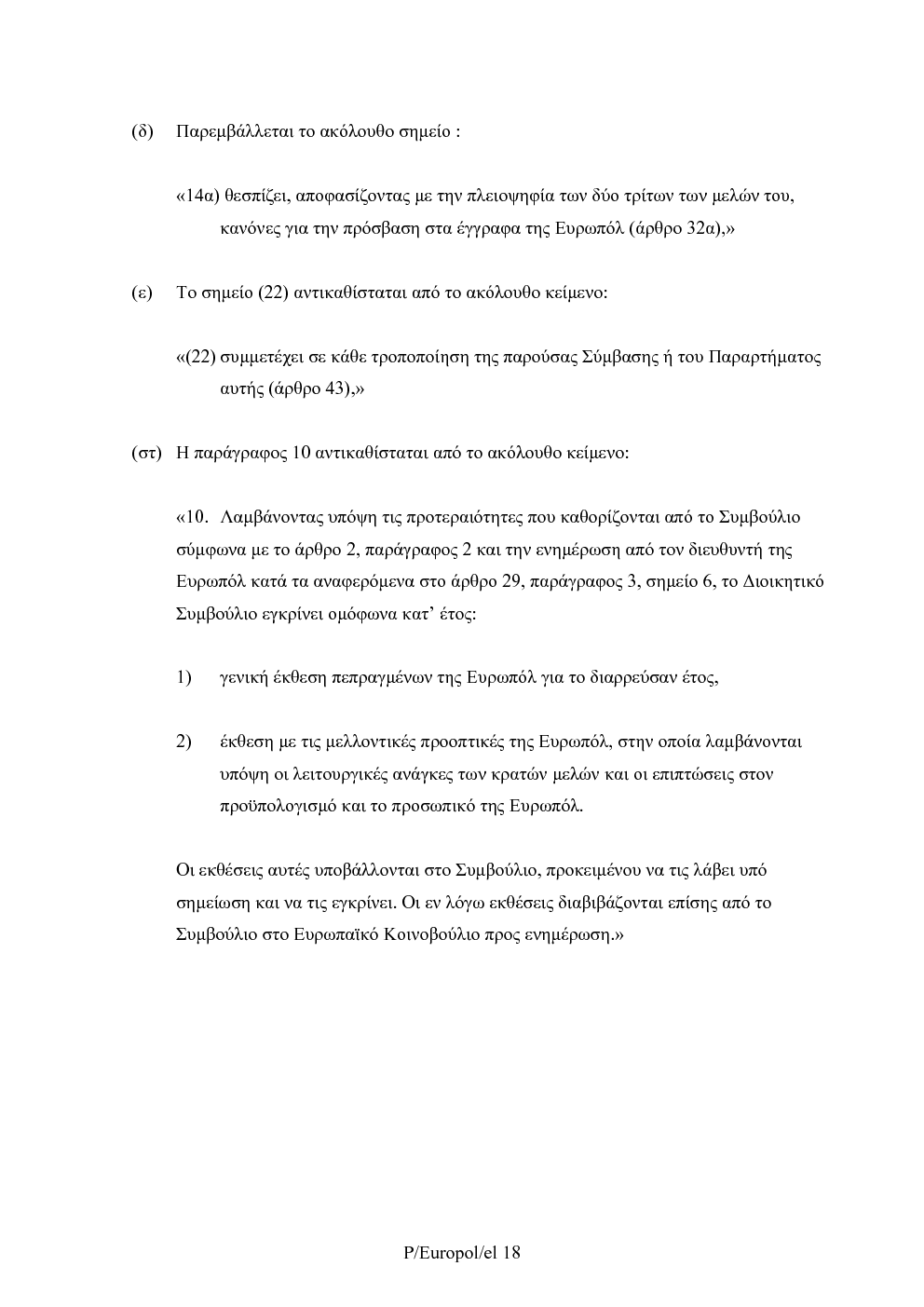 (δ) Παρεμβάλλεται το ακόλουθο σημείο :

«14α) θεσπίζει, αποφασίζοντας με την πλειοψηφία των δύο τρίτων των μελών του, κανόνες για την πρόσβαση στα έγγραφα της Ευρωπόλ (άρθρο 32α),»

(ε) Το σημείο (22) αντικαθίσταται από το ακόλουθο κείμενο:

«(22) συμμετέχει σε κάθε τροποποίηση της παρούσας Σύμβασης ή του Παραρτήματος αυτής (άρθρο 43),»

(στ) Η παράγραφος 10 αντικαθίσταται από το ακόλουθο κείμενο:

«10. Λαμβάνοντας υπόψη τις προτεραιότητες που καθορίζονται από το Συμβούλιο σύμφωνα με το άρθρο 2, παράγραφος 2 και την ενημέρωση από τον διευθυντή της Ευρωπόλ κατά τα αναφερόμενα στο άρθρο 29, παράγραφος 3, σημείο 6, το Διοικητικό Συμβούλιο εγκρίνει ομόφωνα κατ' έτος:

1) γενική έκθεση πεπραγμένων της Ευρωπόλ για το διαρρεύσαν έτος,

2) έκθεση με τις μελλοντικές προοπτικές της Ευρωπόλ, στην οποία λαμβάνονται υπόψη οι λειτουργικές ανάγκες των κρατών μελών και οι επιπτώσεις στον προϋπολογισμό και το προσωπικό της Ευρωπόλ.

Οι εκθέσεις αυτές υποβάλλονται στο Συμβούλιο, προκειμένου να τις λάβει υπό σημείωση και να τις εγκρίνει. Οι εν λόγω εκθέσεις διαβιβάζονται επίσης από το Συμβούλιο στο Ευρωπαϊκό Κοινοβούλιο προς ενημέρωση.»

P/Europol/el 18